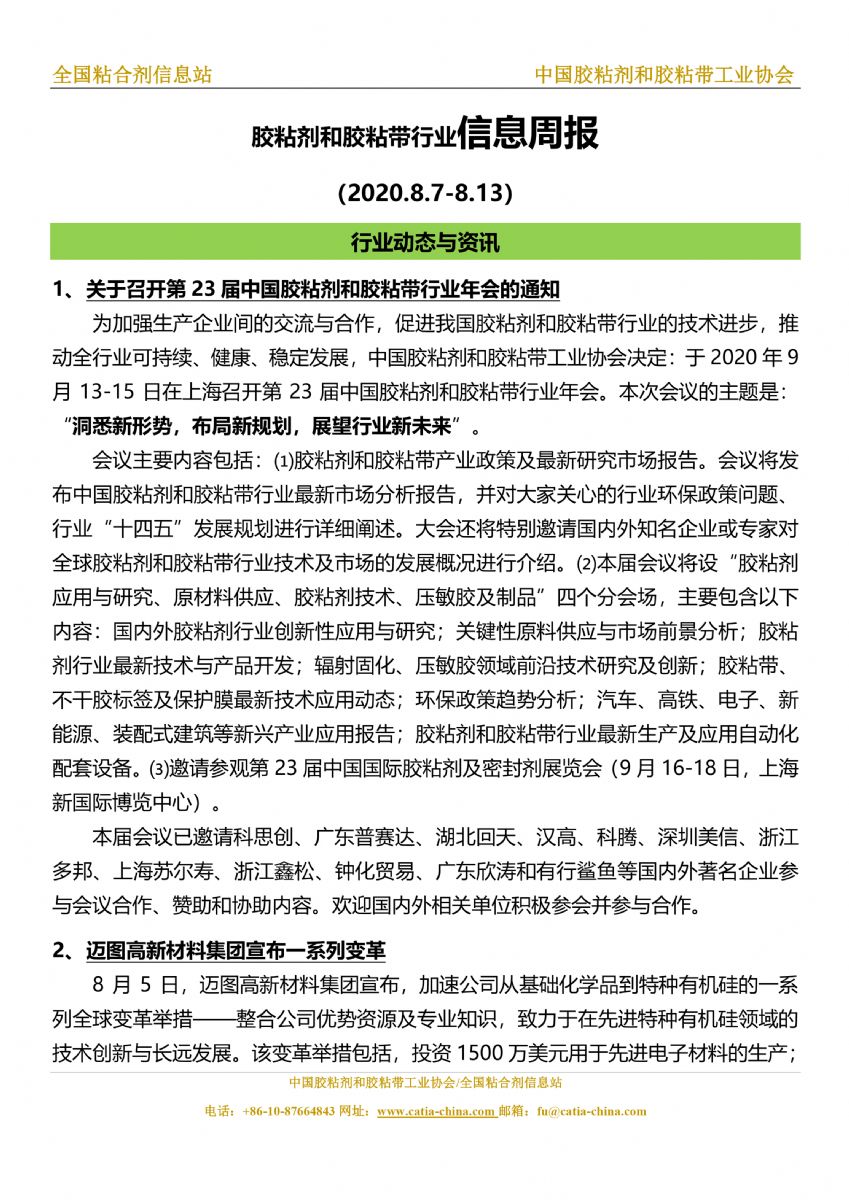 全国粘合剂信息站　中国胶粘剂和胶粘带工业协会

胶粘剂和胶粘带行业信息周报

(2020.8.7-8.13)

行业动态与资讯

1、关于召开第 23 届中国胶粘剂和胶粘带行业年会的通知

为加强生产企业间的交流与合作，促进我国胶粘剂和胶粘带行业的技术进步，推动全行业可持续、健康、稳定发展，中国胶粘剂和胶粘带工业协会决定：于 2020 年 9 月 13-15 日在上海召开第 23 届中国胶粘剂和胶粘带行业年会。本次会议的主题是：“洞悉新形势，布局新规划，展望行业新未来”。

会议主要内容包括：⑴胶粘剂和胶粘带产业政策及最新研究市场报告。会议将发布中国胶粘剂和胶粘带行业最新市场分析报告，并对大家关心的行业环保政策问题、行业“十四五”发展规划进行详细阐述。大会还将特别邀请国内外知名企业或专家对全球胶粘剂和胶粘带行业技术及市场的发展概况进行介绍。⑵本届会议将设“胶粘剂应用与研究、原材料供应、胶粘剂技术、压敏胶及制品”四个分会场，主要包含以下内容：国内外胶粘剂行业创新性应用与研究；关键性原料供应与市场前景分析；胶粘剂行业最新技术与产品开发；辐射固化、压敏胶领域前沿技术研究及创新；胶粘带、不干胶标签及保护膜最新技术应用动态；环保政策趋势分析；汽车、高铁、电子、新能源、装配式建筑等新兴产业应用报告；胶粘剂和胶粘带行业最新生产及应用自动化配套设备。⑶邀请参观第 23 届中国国际胶粘剂及密封剂展览会（9 月 16-18 日，上海新国际博览中心）。

本届会议已邀请科思创、广东普赛达、湖北回天、汉高、科腾、深圳美信、浙江多邦、上海苏尔寿、浙江鑫松、钟化贸易、广东欣涛和有行鲨鱼等国内外著名企业参与会议合作、赞助和协助内容。欢迎国内外相关单位积极参会并参与合作。

2、迈图高新材料集团宣布一系列变革

8 月 5 日，迈图高新材料集团宣布，加速公司从基础化学品到特种有机硅的一系列全球变革举措——整合公司优势资源及专业知识，致力于在先进特种有机硅领域的技术创新与长远发展。该变革举措包括，投资 1500 万美元用于先进电子材料的生产；

中国胶粘剂和胶粘带工业协会/全国粘合剂信息站
电话：+86-10-87664843 网址：www.catia-china.com 邮箱：fu@catia-china.com